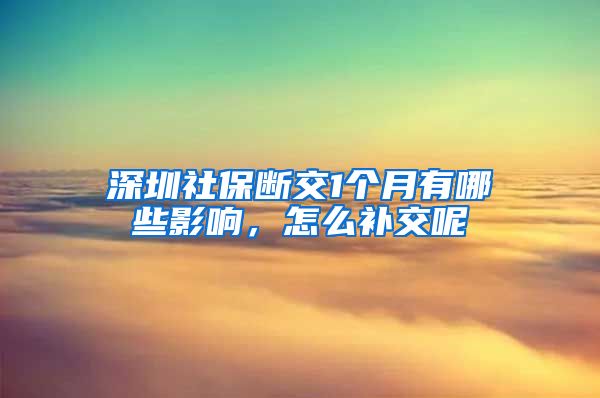 深圳社保断交1个月有哪些影响，怎么补交呢